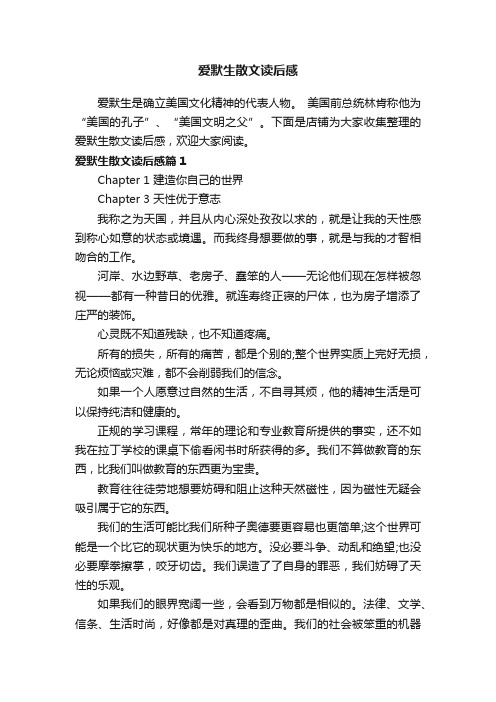 爱默生散文读后感

爱默生是确立美国文化精神的代表人物。 美国前总统林肯称他为“美国的孔子”、“美国文明之父”。下面是店铺为大家收集整理的爱默生散文读后感，欢迎大家阅读。

爱默生散文读后感篇 1

Chapter 1 建造你自己的世界

Chapter 3 天性优于意志

我称之为天国，并且从内心深处孜孜以求的，就是让我的天性感到称心如意的状态或境遇。而我终身想要做的事，就是与我的才智相吻合的工作。

河岸、水边野草、老房子、蠢笨的人——无论他们现在怎样被忽视——都有一种昔日的优雅。就连寿终正寝的尸体，也为房子增添了庄严的装饰。

心灵既不知道残缺，也不知道疼痛。

所有的损失，所有的痛苦，都是个别的;整个世界实质上完好无损，无论烦恼或灾难，都不会削弱我们的信念。

如果一个人愿意过自然的生活，不自寻其烦，他的精神生活是可以保持纯洁和健康的。

正规的学习课程，常年的理论和专业教育所提供的事实，还不如我在拉丁学校的课桌下偷看闲书时所获得的多。我们不算做教育的东西，比我们叫做教育的东西更为宝贵。

教育往往徒劳地想要妨碍和阻止这种天然磁性，因为磁性无疑会吸引属于它的东西。

我们的生活可能比我们所种子奥德要更容易也更简单;这个世界可能是一个比它的现状更为快乐的地方。没必要斗争、动乱和绝望;也没必要摩拳擦掌，咬牙切齿。我们误造了了自身的罪恶，我们妨碍了天性的乐观。

如果我们的眼界宽阔一些，会看到万物都是相似的。法律、文学、信条、生活时尚，好像都是对真理的歪曲。我们的社会被笨重的机器